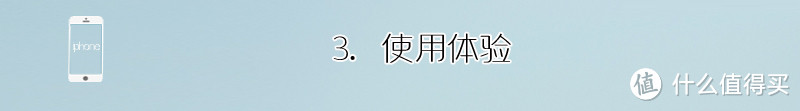 iphone

3. 使用体验

值 什么值得买